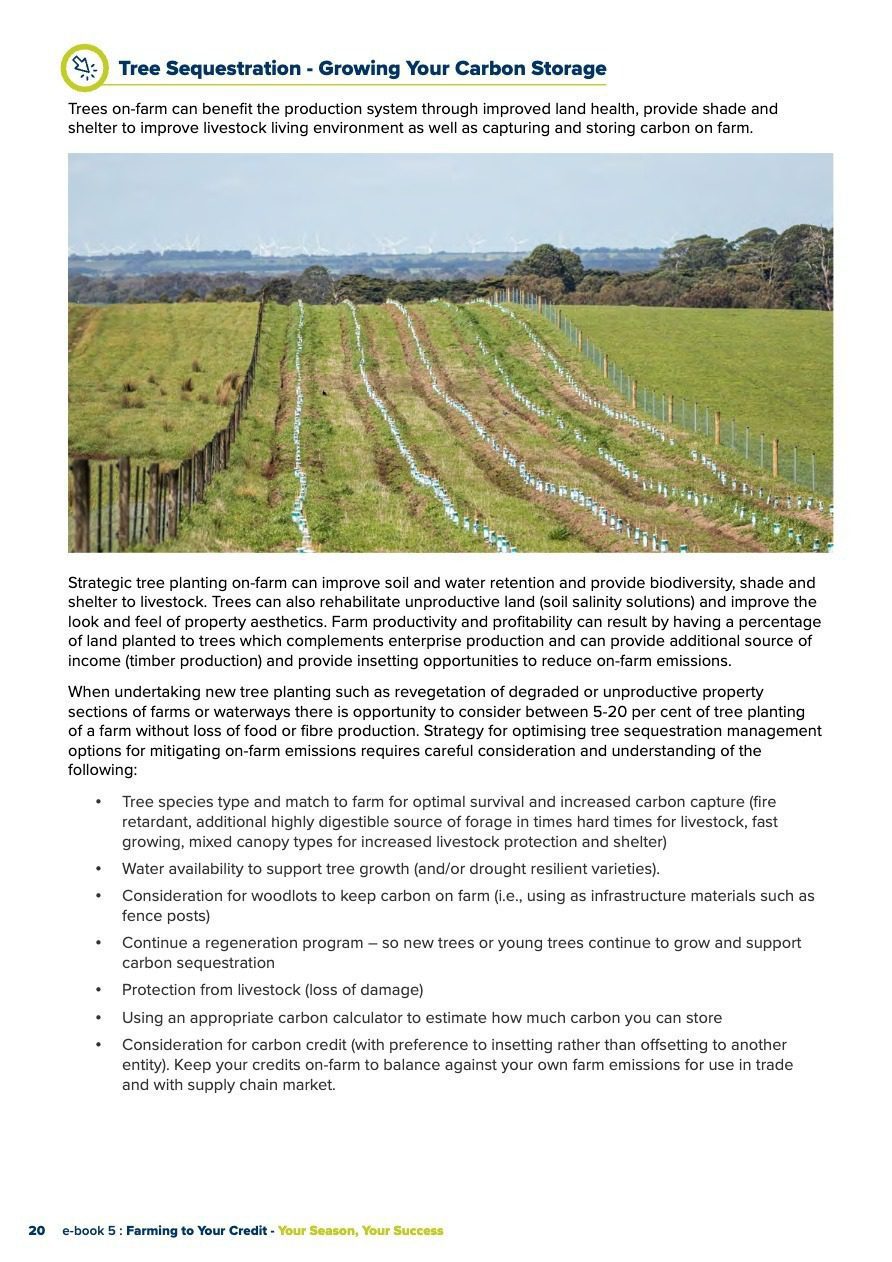 Tree Sequestration - Growing Your Carbon Storage

Trees on-farm can benefit the production system through improved land health, provide shade and shelter to improve livestock living environment as well as capturing and storing carbon on farm.

Strategic tree planting on-farm can improve soil and water retention and provide biodiversity, shade and shelter to livestock. Trees can also rehabilitate unproductive land (soil salinity solutions) and improve the look and feel of property aesthetics. Farm productivity and profitability can result by having a percentage of land planted to trees which complements enterprise production and can provide additional source of income (timber production) and provide insetting opportunities to reduce on-farm emissions.

When undertaking new tree planting such as revegetation of degraded or unproductive property sections of farms or waterways there is opportunity to consider between 5-20 per cent of tree planting of a farm without loss of food or fibre production. Strategy for optimising tree sequestration management options for mitigating on-farm emissions requires careful consideration and understanding of the following:

• Tree species type and match to farm for optimal survival and increased carbon capture (fire retardant, additional highly digestible source of forage in times hard times for livestock, fast growing, mixed canopy types for increased livestock protection and shelter)
• Water availability to support tree growth (and/or drought resilient varieties).
• Consideration for woodlots to keep carbon on farm (i.e., using as infrastructure materials such as fence posts)
• Continue a regeneration program – so new trees or young trees continue to grow and support carbon sequestration
• Protection from livestock (loss of damage)
• Using an appropriate carbon calculator to estimate how much carbon you can store
• Consideration for carbon credit (with preference to insetting rather than offsetting to another entity). Keep your credits on-farm to balance against your own farm emissions for use in trade and with supply chain market.

20 e-book 5 : Farming to Your Credit - Your Season, Your Success